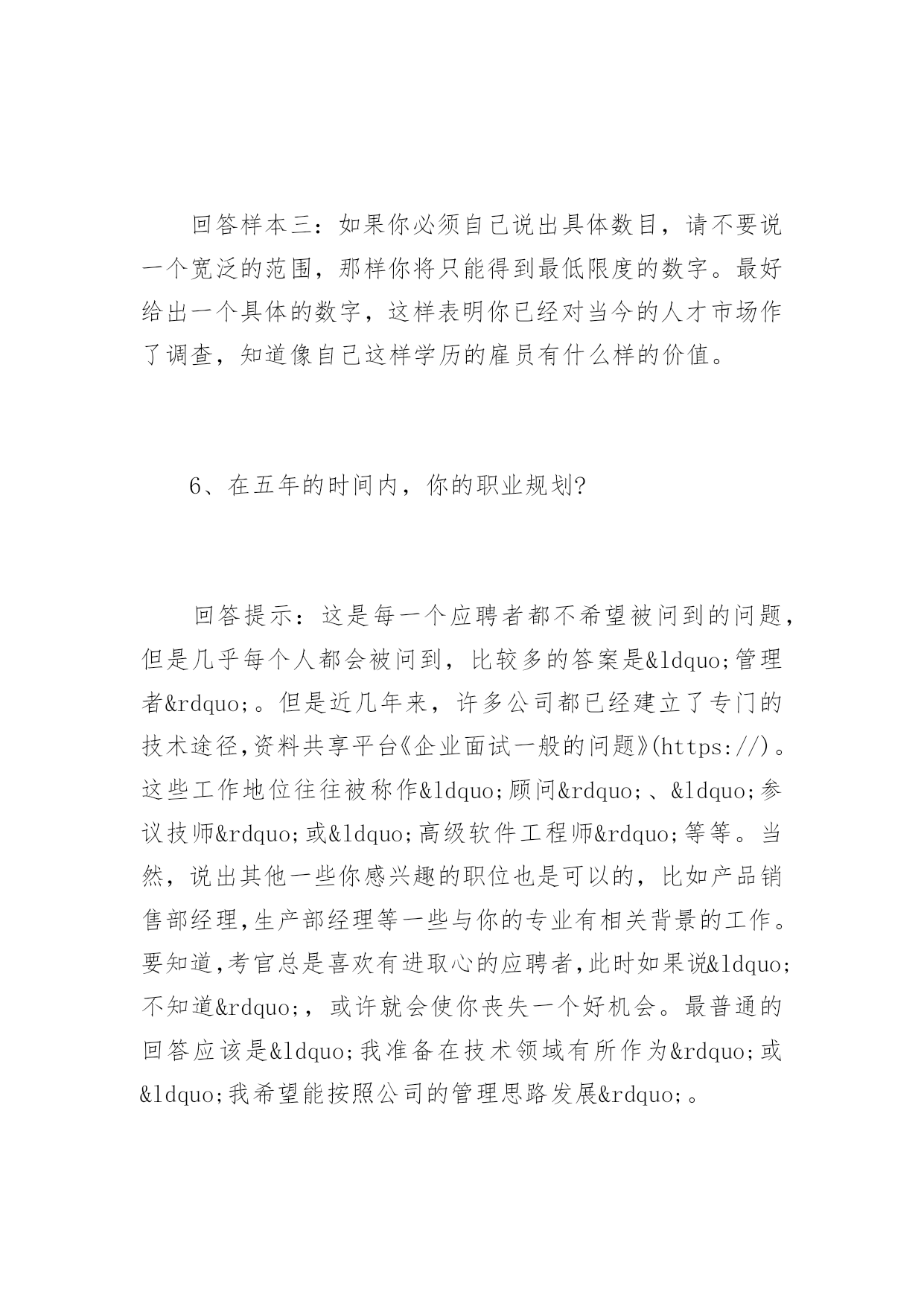 回答样本三：如果你必须自己说出具体数目，请不要说一个宽泛的范围，那样你将只能得到最低限度的数字。最好给出一个具体的数字，这样表明你已经对当今的人才市场作了调查，知道像自己这样学历的雇员有什么样的价值。

6、在五年的时间内，你的职业规划?

回答提示：这是每一个应聘者都不希望被问到的问题，但是几乎每个人都会被问到，比较多的答案是&ldquo;管理者&rdquo;。但是近几年来，许多公司都已经建立了专门的技术途径,资料共享平台《企业面试一般的问题》(https://)。这些工作地位往往被称作&ldquo;顾问&rdquo;、&ldquo;参议技师&rdquo;或&ldquo;高级软件工程师&rdquo;等等。当然，说出其他一些你感兴趣的职位也是可以的，比如产品销售部经理,生产部经理等一些与你的专业有相关背景的工作。要知道,考官总是喜欢有进取心的应聘者,此时如果说&ldquo;不知道&rdquo;，或许就会使你丧失一个好机会。最普通的回答应该是&ldquo;我准备在技术领域有所作为&rdquo;或&ldquo;我希望能按照公司的管理思路发展&rdquo;。